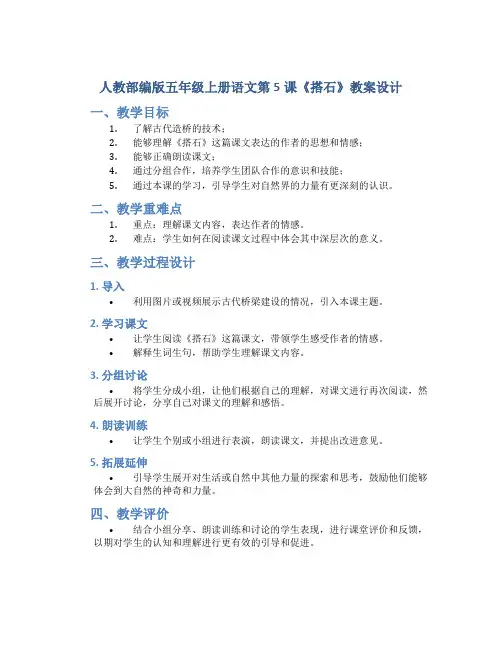 人教部编版五年级上册语文第 5 课《搭石》教案设计

一、教学目标

1. 了解古代造桥的技术；
2. 能够理解《搭石》这篇课文表达的作者的思想和情感；
3. 能够正确朗读课文；
4. 通过分组合作，培养学生团队合作的意识和技能；
5. 通过本课的学习，引导学生对自然界的力量有更深刻的认识。

二、教学重难点

1. 重点：理解课文内容，表达作者的情感。
2. 难点：学生如何在阅读课文过程中体会其中深层次的意义。

三、教学过程设计

1. 导入

• 利用图片或视频展示古代桥梁建设的情况，引入本课主题。

2. 学习课文

• 让学生阅读《搭石》这篇课文，带领学生感受作者的情感。
• 解释生词生句，帮助学生理解课文内容。

3. 分组讨论

• 将学生分成小组，让他们根据自己的理解，对课文进行再次阅读，然后展开讨论，分享自己对课文的理解和感悟。

4. 朗读训练

• 让学生个别或小组进行表演，朗读课文，并提出改进意见。

5. 拓展延伸

• 引导学生展开对生活或自然中其他力量的探索和思考，鼓励他们能够体会到大自然的神奇和力量。

四、教学评价

• 结合小组分享、朗读训练和讨论的学生表现，进行课堂评价和反馈，以期对学生的认知和理解进行更有效的引导和促进。